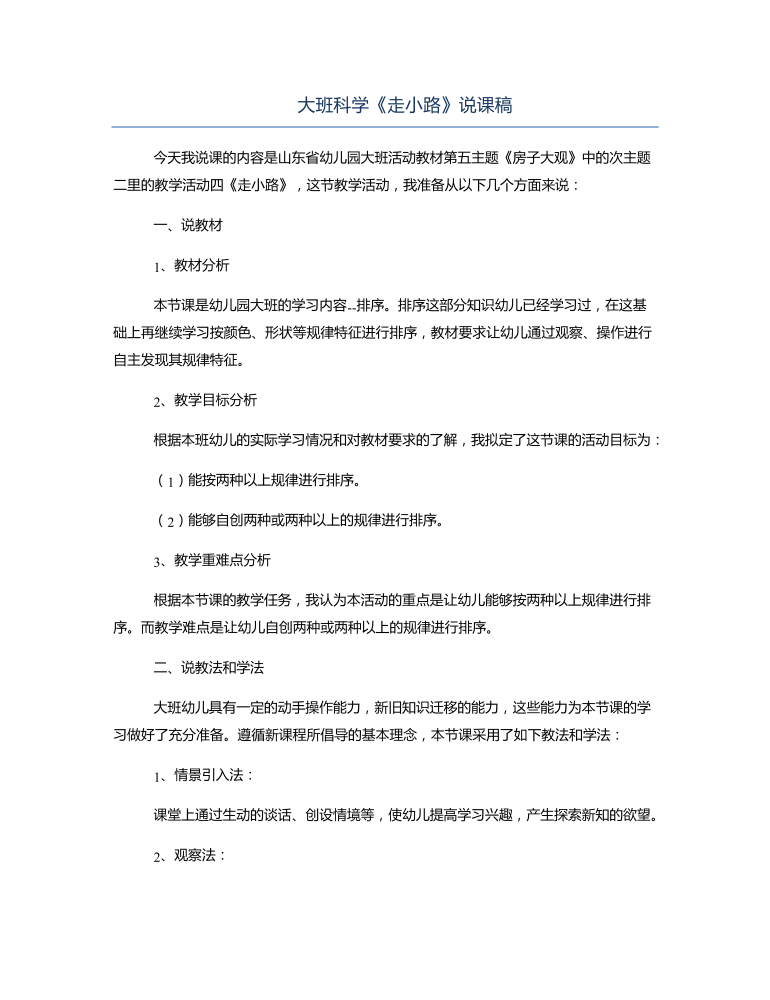 大班科学《走小路》说课稿

今天我说课的内容是山东省幼儿园大班活动教材第五主题《房子大观》中的次主题二里的教学活动四《走小路》，这节教学活动，我准备从以下几个方面来说：

一、说教材

1、教材分析

本节课是幼儿园大班的学习内容--排序。排序这部分知识幼儿已经学习过，在这基础上再继续学习按颜色、形状等规律特征进行排序，教材要求让幼儿通过观察、操作进行自主发现其规律特征。

2、教学目标分析

根据本班幼儿的实际学习情况和对教材要求的了解，我拟定了这节课的活动目标为：

（1）能按两种以上规律进行排序。

（2）能够自创两种或两种以上的规律进行排序。

3、教学重难点分析

根据本节课的教学任务，我认为本活动的重点是让幼儿能够按两种以上规律进行排序。而教学难点是让幼儿自创两种或两种以上的规律进行排序。

二、说教法和学法

大班幼儿具有一定的动手操作能力，新旧知识迁移的能力，这些能力为本节课的学习做好了充分准备。遵循新课程所倡导的基本理念，本节课采用了如下教法和学法：

1、情景引入法：

课堂上通过生动的谈话、创设情境等，使幼儿提高学习兴趣，产生探索新知的欲望。

2、观察法：